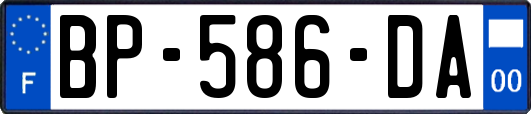 F
BP-586-DA
00